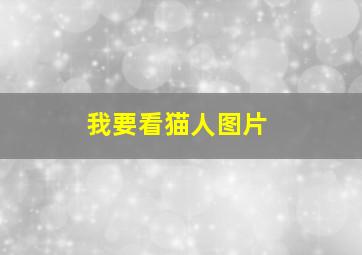 我要看猫人图片